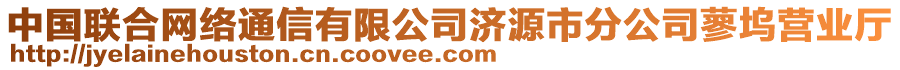 中国联合网络通信有限公司济源市分公司蓼坞营业厅
http://jyelainehouston.cn.coovee.com